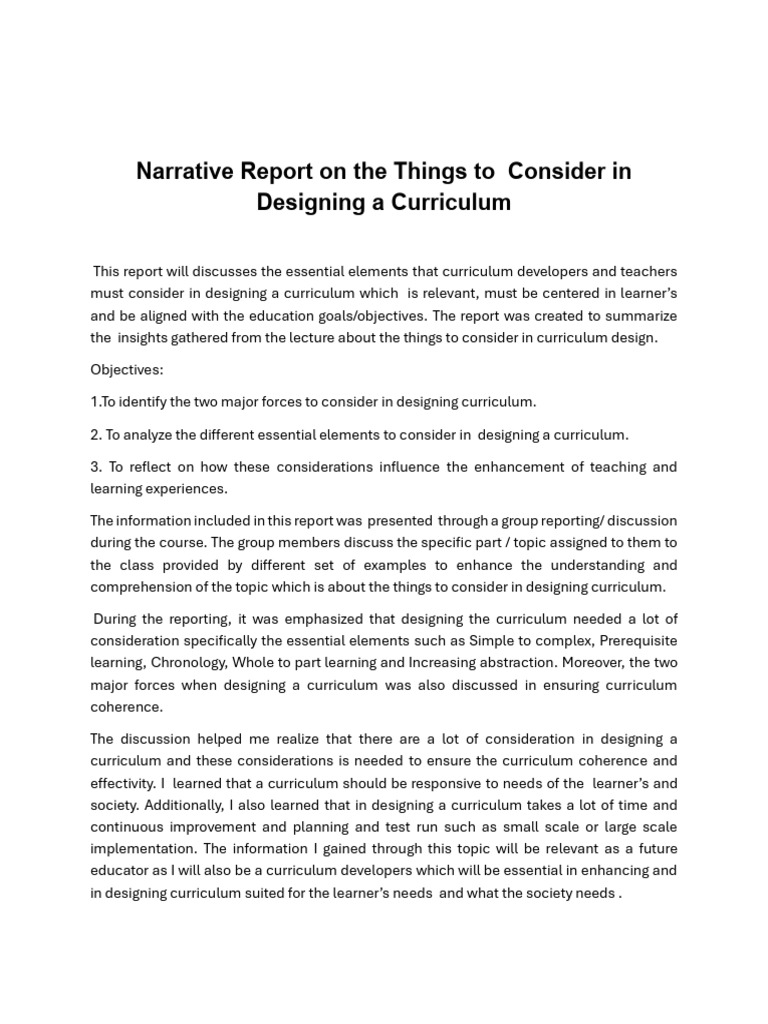 Narrative Report on the Things to Consider in Designing a Curriculum

This report will discusses the essential elements that curriculum developers and teachers must consider in designing a curriculum which is relevant, must be centered in learner's and be aligned with the education goals/objectives. The report was created to summarize the insights gathered from the lecture about the things to consider in curriculum design.

Objectives:

1.To identify the two major forces to consider in designing curriculum.

2. To analyze the different essential elements to consider in designing a curriculum.

3. To reflect on how these considerations influence the enhancement of teaching and learning experiences.

The information included in this report was presented through a group reporting/ discussion during the course. The group members discuss the specific part / topic assigned to them to the class provided by different set of examples to enhance the understanding and comprehension of the topic which is about the things to consider in designing curriculum.

During the reporting, it was emphasized that designing the curriculum needed a lot of consideration specifically the essential elements such as Simple to complex, Prerequisite learning, Chronology, Whole to part learning and Increasing abstraction. Moreover, the two major forces when designing a curriculum was also discussed in ensuring curriculum coherence.

The discussion helped me realize that there are a lot of consideration in designing a curriculum and these considerations is needed to ensure the curriculum coherence and effectivity. I learned that a curriculum should be responsive to needs of the learner's and society. Additionally, I also learned that in designing a curriculum takes a lot of time and continuous improvement and planning and test run such as small scale or large scale implementation. The information I gained through this topic will be relevant as a future educator as I will also be a curriculum developers which will be essential in enhancing and in designing curriculum suited for the learner's needs and what the society needs .